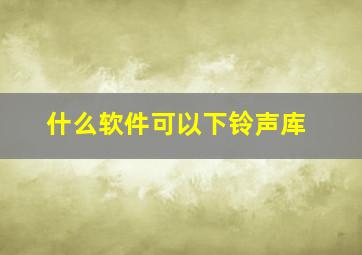 什么软件可以下铃声库